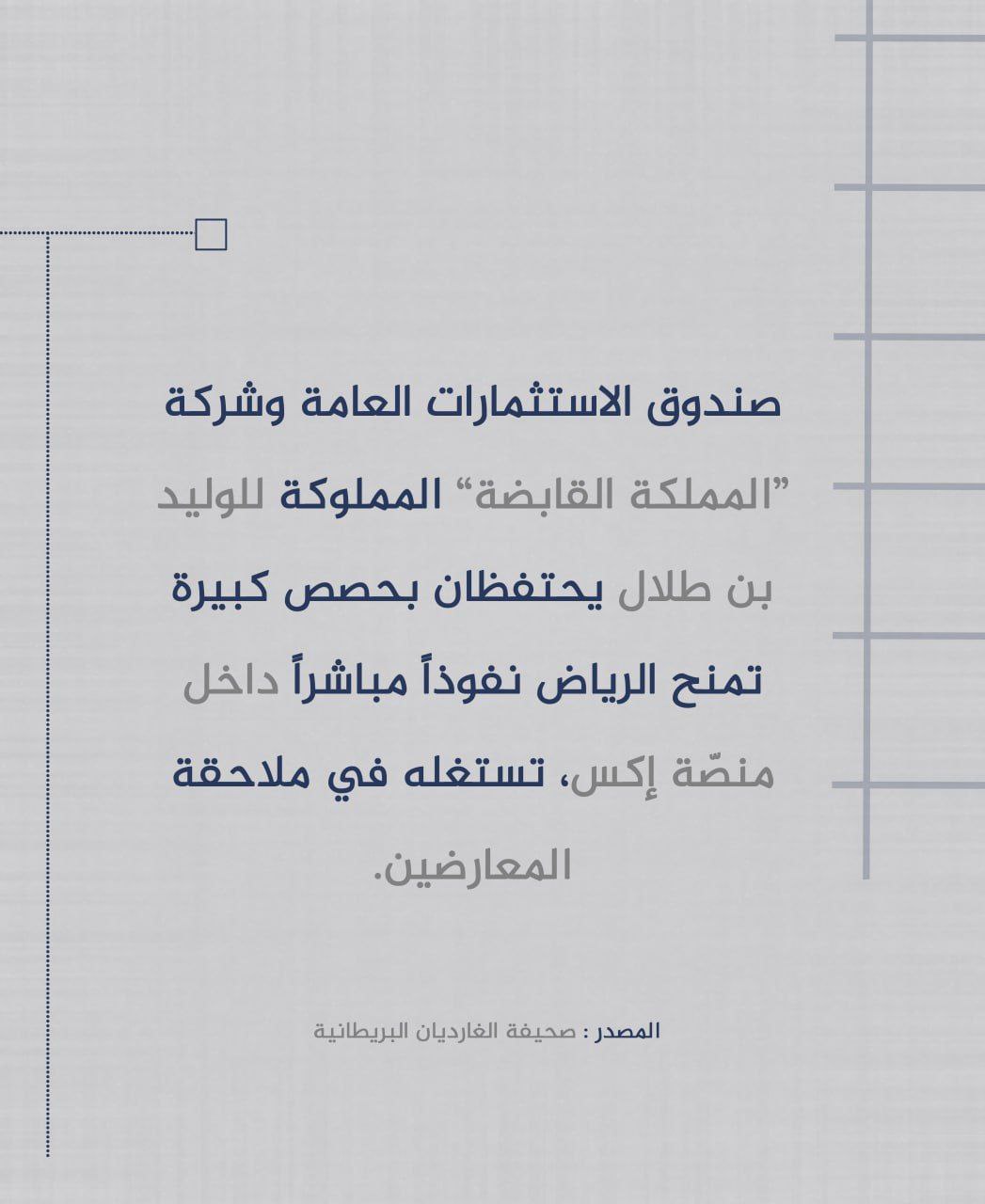 صندوق الاستثمارات العامة وشركة "المملكة القابضة" المملوكة للوليد بن طلال يحتفظان بحصص كبيرة تمنح الرياض نفوذاً مباشراً داخل منصّة إكس، تستغله في ملاحقة المعارضين.

المصدر : صحيفة الغارديان البريطانية